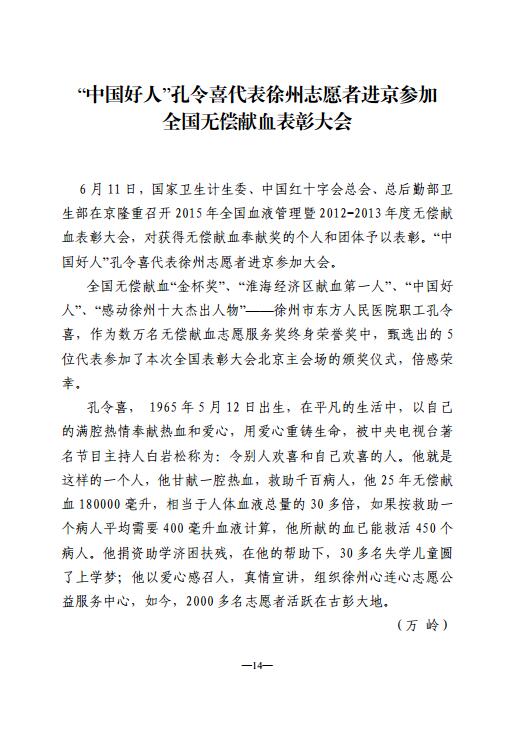 “中国好人”孔令喜代表徐州志愿者进京参加全国无偿献血表彰大会

6月11日，国家卫生计生委、中国红十字会总会、总后勤部卫生部在京隆重召开2015年全国血液管理暨2012-2013年度无偿献血表彰大会，对获得无偿献血奉献奖的个人和团体予以表彰。“中国好人”孔令喜代表徐州志愿者进京参加大会。

全国无偿献血“金杯奖”、“淮海经济区献血第一人”、“中国好人”、“感动徐州十大杰出人物”——徐州市东方人民医院职工孔令喜，作为数万名无偿献血志愿服务奖终身荣誉奖中，甄选出的5位代表参加了本次全国表彰大会北京主会场的颁奖仪式，倍感荣幸。

孔令喜，1965年5月12日出生，在平凡的生活中，以自己的满腔热情奉献热血和爱心，用爱心重铸生命，被中央电视台著名节目主持人白岩松称为：令别人欢喜和自己欢喜的人。他就是这样的一个人，他甘献一腔热血，救助千百病人，他25年无偿献血180000毫升，相当于人体血液总量的30多倍，如果按救助一个病人平均需要400毫升血液计算，他所献的血已能救活450个病人。他捐资助学济困扶残，在他的帮助下，30多名失学儿童圆了上学梦；他以爱心感召人，真情宣讲，组织徐州心连心志愿公益服务中心，如今，2000多名志愿者活跃在古彭大地。

（万 岭）

—14—